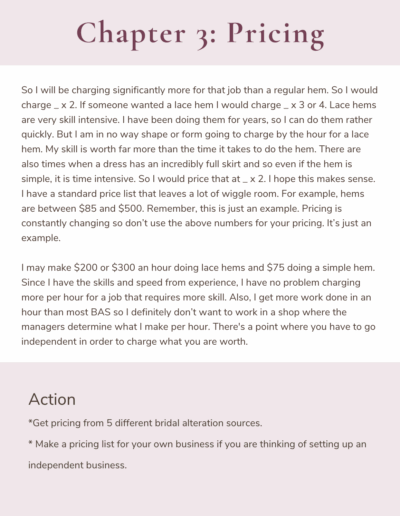 Chapter 3: Pricing

So I will be charging significantly more for that job than a regular hem. So I would charge _ x 2. If someone wanted a lace hem I would charge _ x 3 or 4. Lace hems are very skill intensive. I have been doing them for years, so I can do them rather quickly. But I am in no way shape or form going to charge by the hour for a lace hem. My skill is worth far more than the time it takes to do the hem. There are also times when a dress has an incredibly full skirt and so even if the hem is simple, it is time intensive. So I would price that at _ x 2. I hope this makes sense. I have a standard price list that leaves a lot of wiggle room. For example, hems are between $85 and $500. Remember, this is just an example. Pricing is constantly changing so don't use the above numbers for your pricing. It's just an example.

I may make $200 or $300 an hour doing lace hems and $75 doing a simple hem. Since I have the skills and speed from experience, I have no problem charging more per hour for a job that requires more skill. Also, I get more work done in an hour than most BAS so I definitely don't want to work in a shop where the managers determine what I make per hour. There's a point where you have to go independent in order to charge what you are worth.

Action

*Get pricing from 5 different bridal alteration sources.

* Make a pricing list for your own business if you are thinking of setting up an independent business.